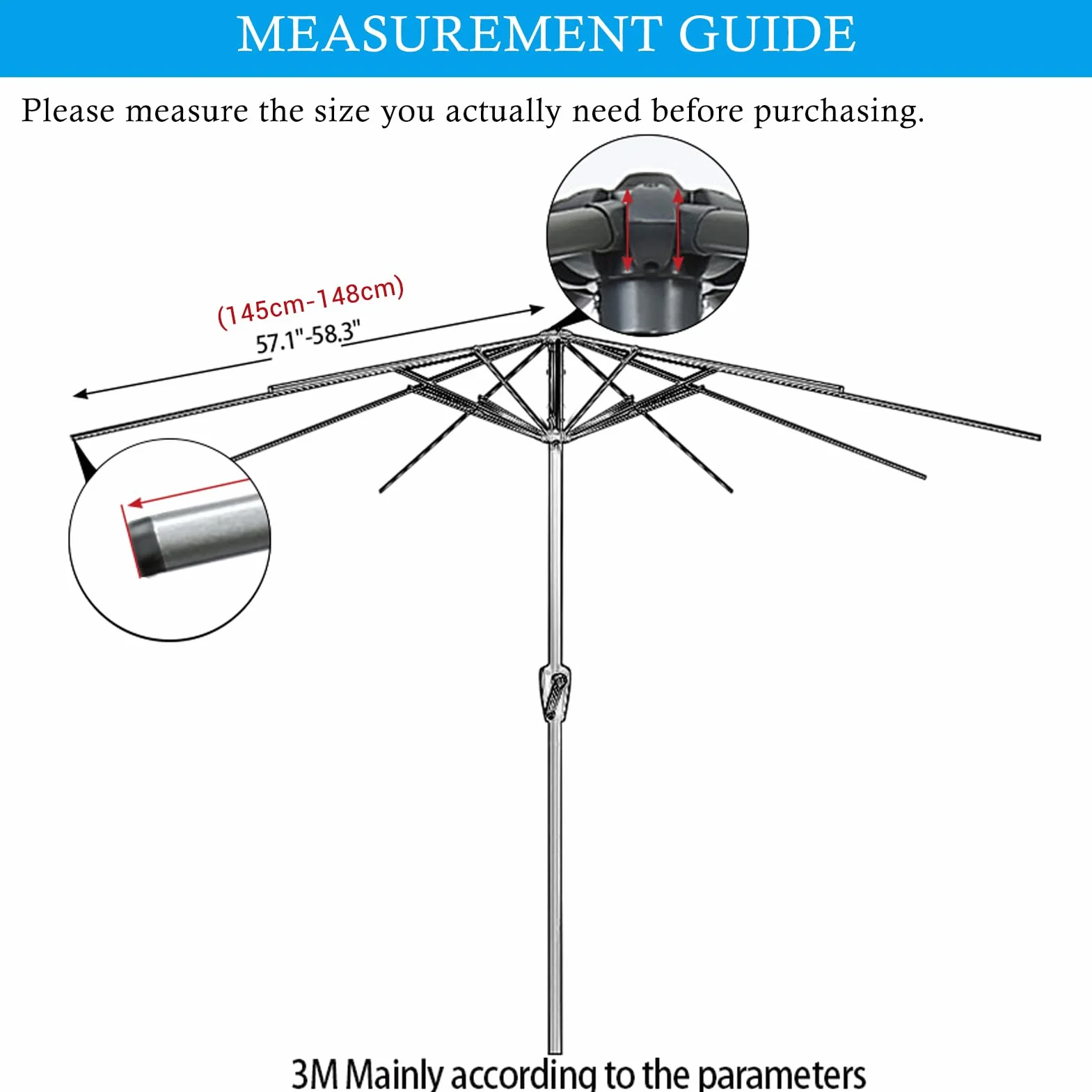 MEASUREMENT GUIDE

Please measure the size you actually need before purchasing.

(145cm-148cm)
57.1"-58.3"

3M Mainly according to the parameters